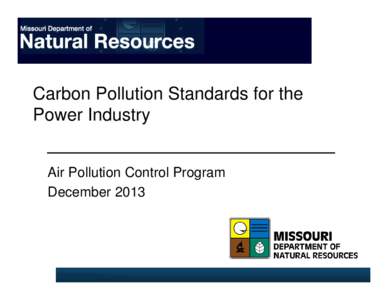 Missouri Department of
Natural Resources

Carbon Pollution Standards for the Power Industry

Air Pollution Control Program
December 2013

MISSOURI
DEPARTMENT OF
NATURAL RESOURCES